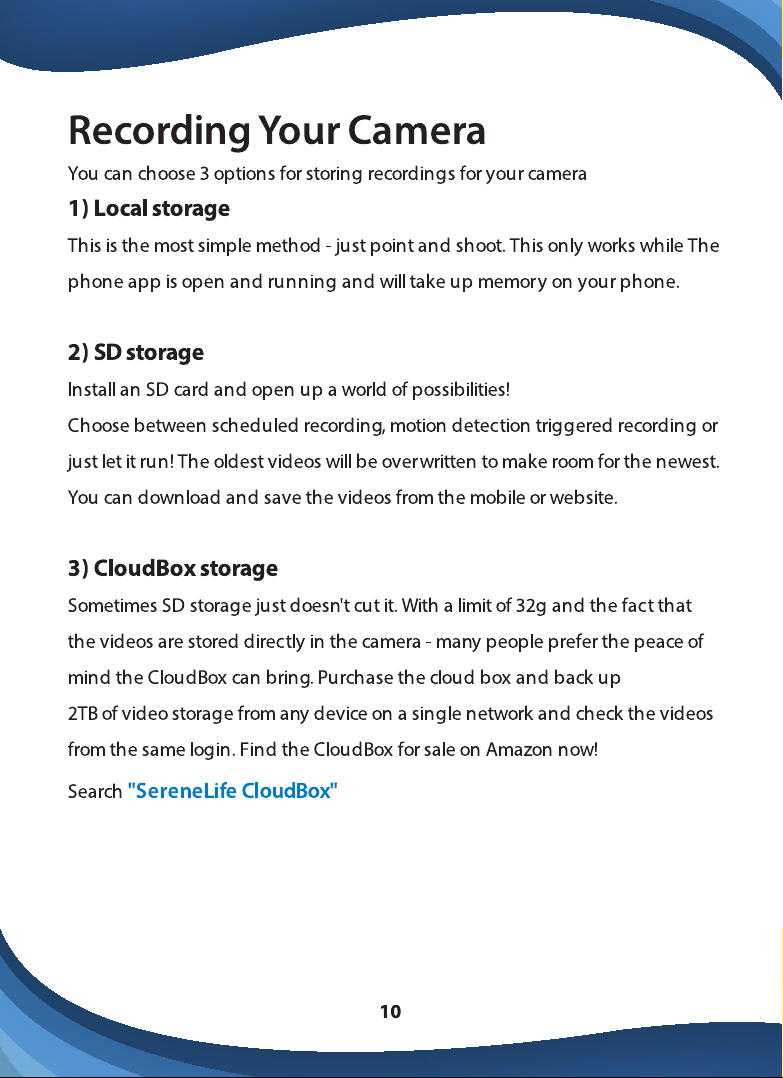 Recording Your Camera

You can choose 3 options for storing recordings for your camera

1) Local storage

This is the most simple method - just point and shoot. This only works while The phone app is open and running and will take up memory on your phone.

2) SD storage

Install an SD card and open up a world of possibilities!
Choose between scheduled recording, motion detection triggered recording or just let it run! The oldest videos will be overwritten to make room for the newest. You can download and save the videos from the mobile or website.

3) CloudBox storage

Sometimes SD storage just doesn't cut it. With a limit of 32g and the fact that the videos are stored directly in the camera - many people prefer the peace of mind the CloudBox can bring. Purchase the cloud box and back up
2TB of video storage from any device on a single network and check the videos from the same login. Find the CloudBox for sale on Amazon now!

Search "SereneLife CloudBox"

10